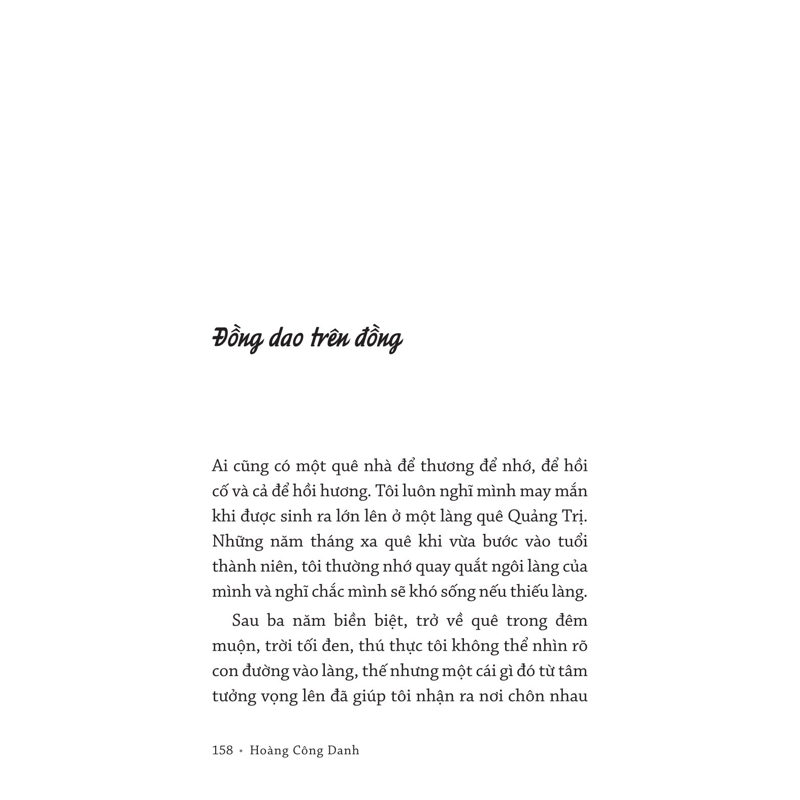 Đồng dao trên đồng

Ai cũng có một quê nhà để thương để nhớ, để hồi cố và cả để hồi hương. Tôi luôn nghĩ mình may mắn khi được sinh ra lớn lên ở một làng quê Quảng Trị. Những năm tháng xa quê khi vừa bước vào tuổi thành niên, tôi thường nhớ quay quắt ngôi làng của mình và nghĩ chắc mình sẽ khó sống nếu thiếu làng.

Sau ba năm biền biệt, trở về quê trong đêm muộn, trời tối đen, thú thực tôi không thể nhìn rõ con đường vào làng, thế nhưng một cái gì đó từ tâm tưởng vọng lên đã giúp tôi nhận ra nơi chôn nhau

158 • Hoàng Công Danh